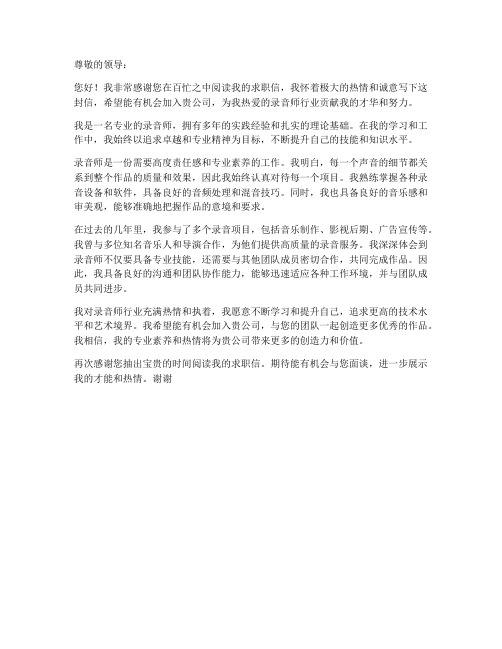 尊敬的领导：

您好！我非常感谢您在百忙之中阅读我的求职信，我怀着极大的热情和诚意写下这封信，希望能有机会加入贵公司，为我热爱的录音师行业贡献我的才华和努力。

我是一名专业的录音师，拥有多年的实践经验和扎实的理论基础。在我的学习和工作中，我始终以追求卓越和专业精神为目标，不断提升自己的技能和知识水平。

录音师是一份需要高度责任感和专业素养的工作。我明白，每一个声音的细节都关系到整个作品的质量和效果，因此我始终认真对待每一个项目。我熟练掌握各种录音设备和软件，具备良好的音频处理和混音技巧。同时，我也具备良好的音乐感和审美观，能够准确地把握作品的意境和要求。

在过去的几年里，我参与了多个录音项目，包括音乐制作、影视后期、广告宣传等。我曾与多位知名音乐人和导演合作，为他们提供高质量的录音服务。我深深体会到录音师不仅要具备专业技能，还需要与其他团队成员密切合作，共同完成作品。因此，我具备良好的沟通和团队协作能力，能够迅速适应各种工作环境，并与团队成员共同进步。

我对录音师行业充满热情和执着，我愿意不断学习和提升自己，追求更高的技术水平和艺术境界。我希望能有机会加入贵公司，与您的团队一起创造更多优秀的作品。我相信，我的专业素养和热情将为贵公司带来更多的创造力和价值。

再次感谢您抽出宝贵的时间阅读我的求职信。期待能有机会与您面谈，进一步展示我的才能和热情。谢谢